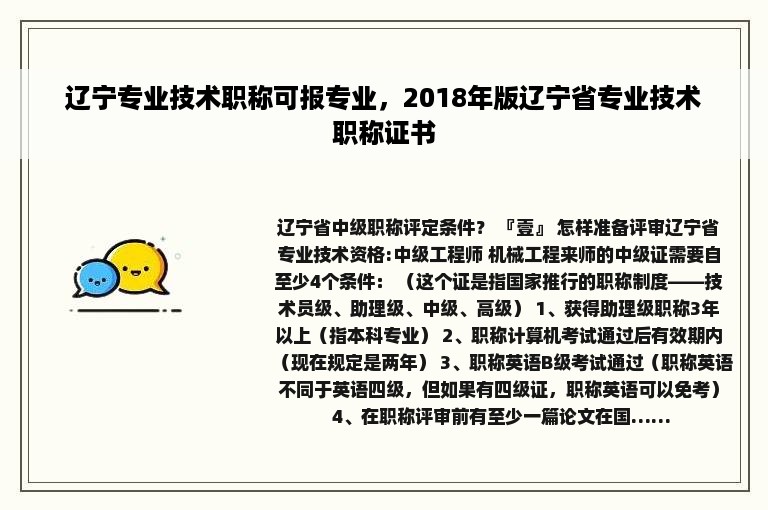 辽宁专业技术职称可报专业，2018年版辽宁省专业技术职称证书

辽宁省中级职称评定条件？『壹』怎样准备评审辽宁省专业技术资格:中级工程师 机械工程来师的中级证需要自至少4个条件：（这个证是指国家推行的职称制度——技术员级、助理级、中级、高级）1、获得助理级职称3年以上（指本科专业）2、职称计算机考试通过后有效期内（现在规定是两年）3、职称英语B级考试通过（职称英语不同于英语四级，但如果有四级证，职称英语可以免考）4、在职称评审前有至少一篇论文在国......